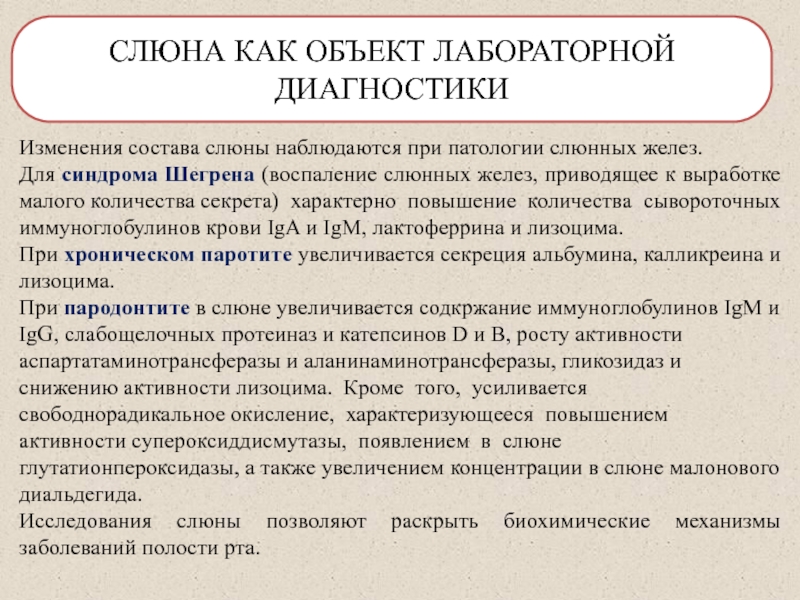 СЛЮНА КАК ОБЪЕКТ ЛАБОРАТОРНОЙ ДИАГНОСТИКИ

Изменения состава слюны наблюдаются при патологии слюнных желез.
Для синдрома Шегрена (воспаление слюнных желез, приводящее к выработке малого количества секрета) характерно повышение количества сывороточных иммуноглобулинов крови IgA и IgM, лактоферрина и лизоцима.
При хроническом паротите увеличивается секреция альбумина, калликреина и лизоцима.
При пародонтите в слюне увеличивается содкржание иммуноглобулинов IgM и IgG, слабощелочных протеиназ и катепсинов D и B, росту активности аспартатаминотрансферазы и аланинаминотрансферазы, гликозидаз и снижению активности лизоцима. Кроме того, усиливается свободнорадикальное окисление, характеризующееся повышением активности супероксиддисмутазы, появлением в слюне глутатионпероксидазы, а также увеличением концентрации в слюне малонового диальдегида.
Исследования слюны позволяют раскрыть биохимические механизмы заболеваний полости рта.